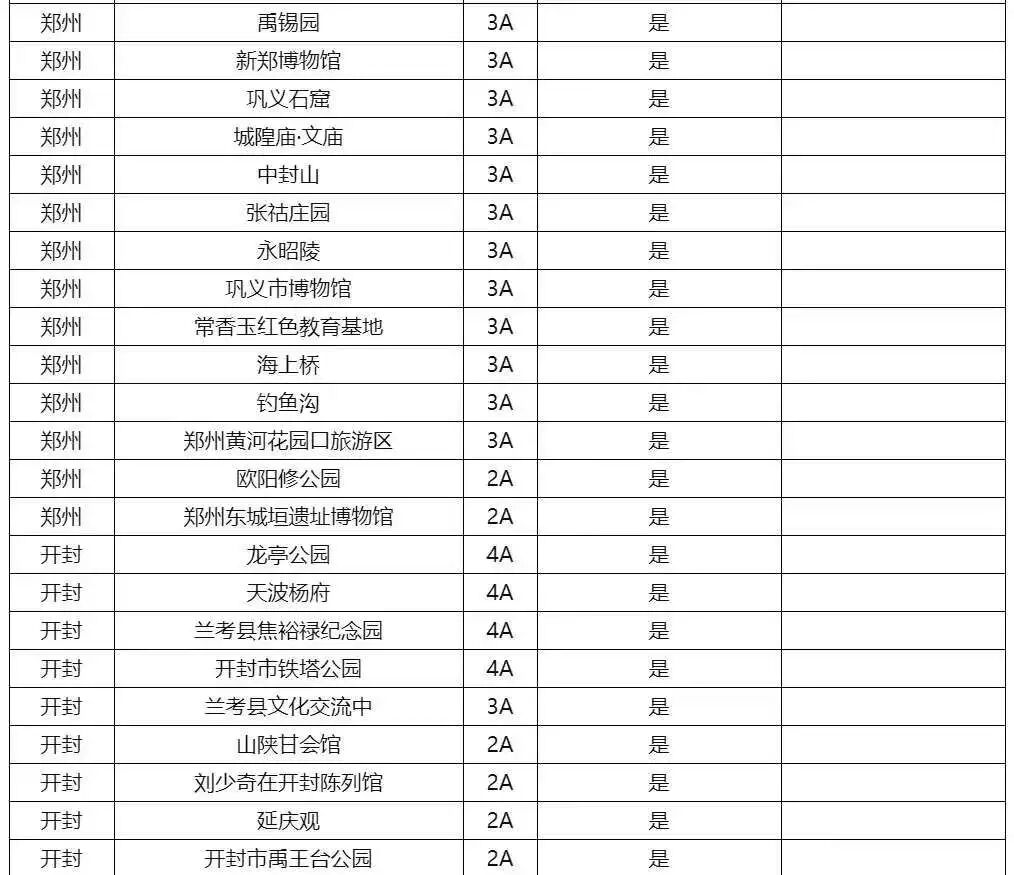 | 郑州 | 禹锡园 | 3A | 是 | |
|---|---|---|---|---|
| 郑州 | 新郑博物馆 | 3A | 是 | |
| 郑州 | 巩义石窟 | 3A | 是 | |
| 郑州 | 城隍庙·文庙 | 3A | 是 | |
| 郑州 | 中封山 | 3A | 是 | |
| 郑州 | 张祜庄园 | 3A | 是 | |
| 郑州 | 永昭陵 | 3A | 是 | |
| 郑州 | 巩义市博物馆 | 3A | 是 | |
| 郑州 | 常香玉红色教育基地 | 3A | 是 | |
| 郑州 | 海上桥 | 3A | 是 | |
| 郑州 | 钓鱼沟 | 3A | 是 | |
| 郑州 | 郑州黄河花园口旅游区 | 3A | 是 | |
| 郑州 | 欧阳修公园 | 2A | 是 | |
| 郑州 | 郑州东城垣遗址博物馆 | 2A | 是 | |
| 开封 | 龙亭公园 | 4A | 是 | |
| 开封 | 天波杨府 | 4A | 是 | |
| 开封 | 兰考县焦裕禄纪念园 | 4A | 是 | |
| 开封 | 开封市铁塔公园 | 4A | 是 | |
| 开封 | 兰考县文化交流中 | 3A | 是 | |
| 开封 | 山陕甘会馆 | 2A | 是 | |
| 开封 | 刘少奇在开封陈列馆 | 2A | 是 | |
| 开封 | 延庆观 | 2A | 是 | |
| 开封 | 开封市禹王台公园 | 2A | 是 | |